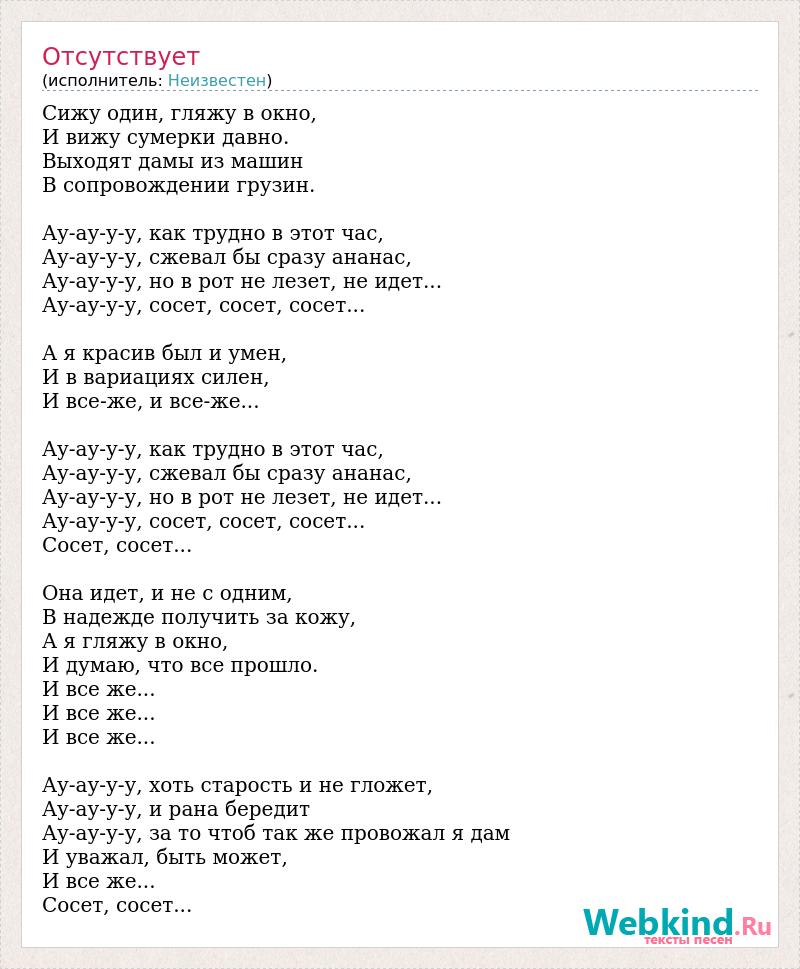 Отсутствует
(исполнитель: Неизвестен)

Сижу один, гляжу в окно,
И вижу сумерки давно.
Выходят дамы из машин
В сопровождении грузин.

Ау-ау-у-у, как трудно в этот час,
Ау-ау-у-у, сжевал бы сразу ананас,
Ау-ау-у-у, но в рот не лезет, не идет...
Ау-ау-у-у, сосет, сосет, сосет...

А я красив был и умен,
И в вариациях силен,
И все-же, и все-же...

Ау-ау-у-у, как трудно в этот час,
Ау-ау-у-у, сжевал бы сразу ананас,
Ау-ау-у-у, но в рот не лезет, не идет...
Ау-ау-у-у, сосет, сосет, сосет...
Сосет, сосет...

Она идет, и не с одним,
В надежде получить за кожу,
А я гляжу в окно,
И думаю, что все прошло.
И все же...
И все же...
И все же...

Ау-ау-у-у, хоть старость и не гложет,
Ау-ау-у-у, и рана бередит
Ау-ау-у-у, за то чтоб так же провожал я дам
И уважал, быть может,
И все же...
Сосет, сосет...

Webkind.Ru
тексты песен